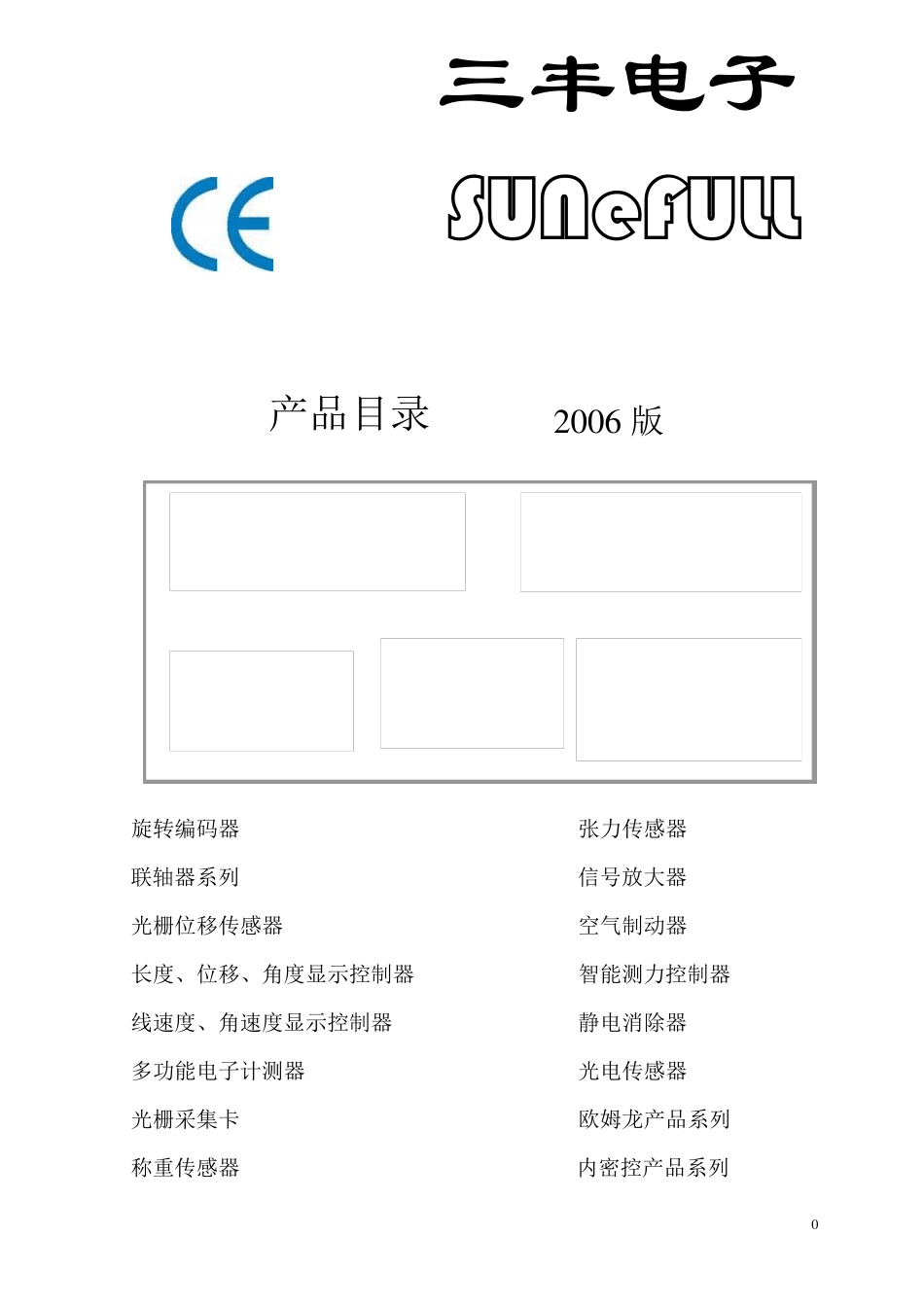 三丰电子

CE

SUNeFULL

产品目录 2006 版

旋转编码器

联轴器系列

光栅位移传感器

长度、位移、角度显示控制器

线速度、角速度显示控制器

多功能电子计测器

光栅采集卡

称重传感器

张力传感器

信号放大器

空气制动器

智能测力控制器

静电消除器

光电传感器

欧姆龙产品系列

内密控产品系列

0